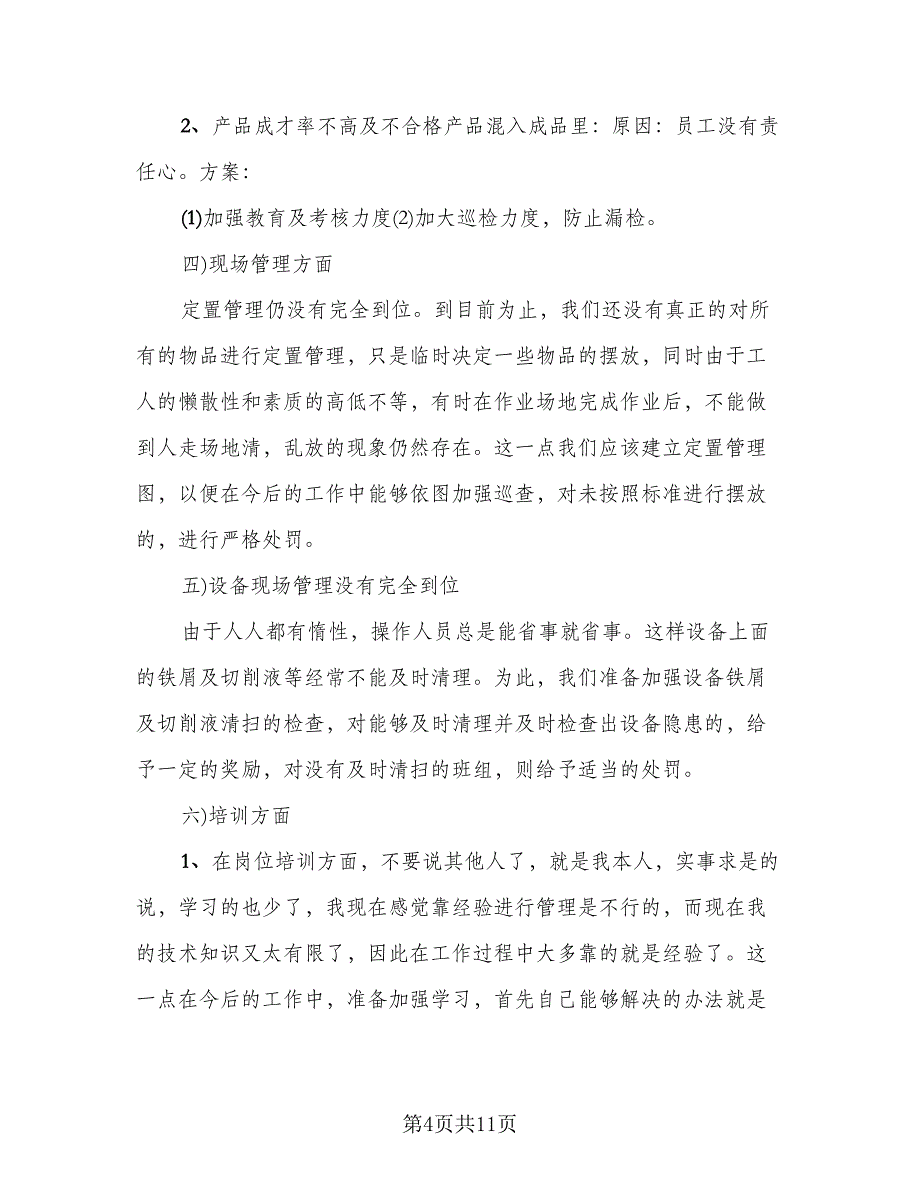 2、产品成才率不高及不合格产品混入成品里：原因：员工没有责任心。方案：

(1)加强教育及考核力度(2)加大巡检力度，防止漏检。

四)现场管理方面

定置管理仍没有完全到位。到目前为止，我们还没有真正的对所有的物品进行定置管理，只是临时决定一些物品的摆放，同时由于工人的懒散性和素质的高低不等，有时在作业场地完成作业后，不能做到人走场地清，乱放的现象仍然存在。这一点我们应该建立定置管理图，以便在今后的工作中能够依图加强巡查，对未按照标准进行摆放的，进行严格处罚。

五)设备现场管理没有完全到位

由于人人都有惰性，操作人员总是能省事就省事。这样设备上面的铁屑及切削液等经常不能及时清理。为此，我们准备加强设备铁屑及切削液清扫的检查，对能够及时清理并及时检查出设备隐患的，给予一定的奖励，对没有及时清扫的班组，则给予适当的处罚。

六)培训方面

1、在岗位培训方面，不要说其他人了，就是我本人，实事求是的说，学习的也少了，我现在感觉靠经验进行管理是不行的，而现在我的技术知识又太有限了，因此在工作过程中大多靠的就是经验了。这一点在今后的工作中，准备加强学习，首先自己能够解决的办法就是

第4页共11页